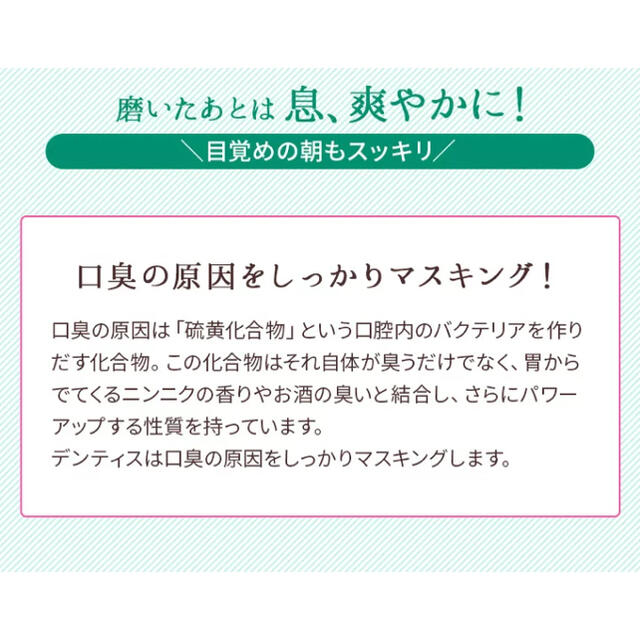 磨いたあとは 息、爽やかに！

＼目覚めの朝もスッキリ／

口臭の原因をしっかりマスキング！

口臭の原因は「硫黄化合物」という口腔内のバクテリアを作りだす化合物。この化合物はそれ自体が臭うだけでなく、胃からでてくるニンニクの香りやお酒の臭いと結合し、さらにパワーアップする性質を持っています。
デンティスは口臭の原因をしっかりマスキングします。